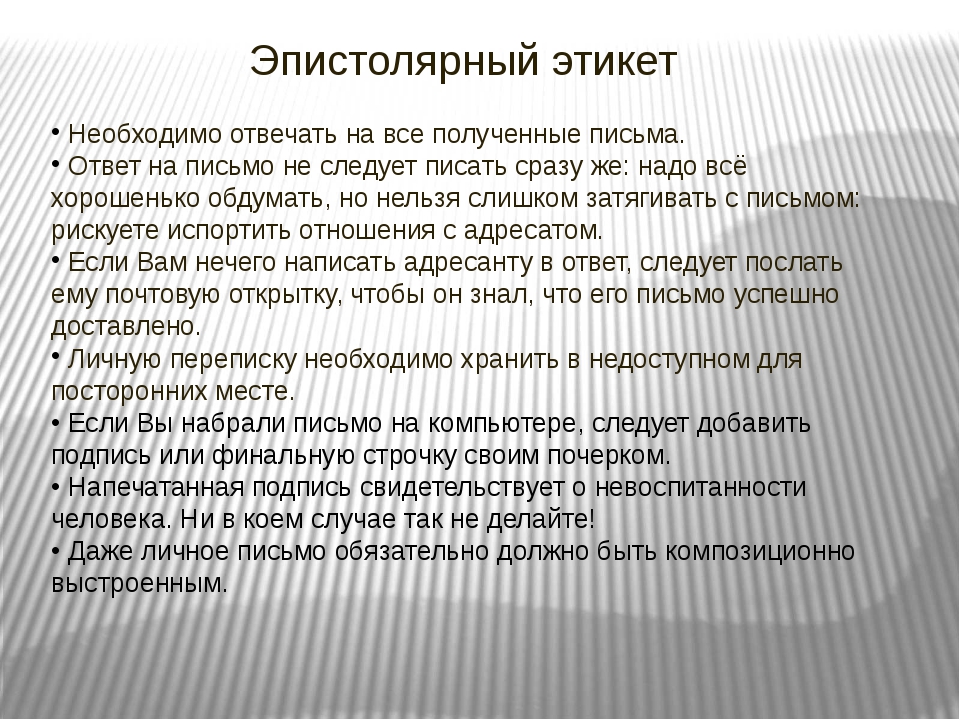 Эпистолярный этикет

• Необходимо отвечать на все полученные письма.
• Ответ на письмо не следует писать сразу же: надо всё хорошенько обдумать, но нельзя слишком затягивать с письмом: рискуете испортить отношения с адресатом.
• Если Вам нечего написать адресанту в ответ, следует послать ему почтовую открытку, чтобы он знал, что его письмо успешно доставлено.
• Личную переписку необходимо хранить в недоступном для посторонних месте.
• Если Вы набрали письмо на компьютере, следует добавить подпись или финальную строчку своим почерком.
• Напечатанная подпись свидетельствует о невоспитанности человека. Ни в коем случае так не делайте!
• Даже личное письмо обязательно должно быть композиционно выстроенным.